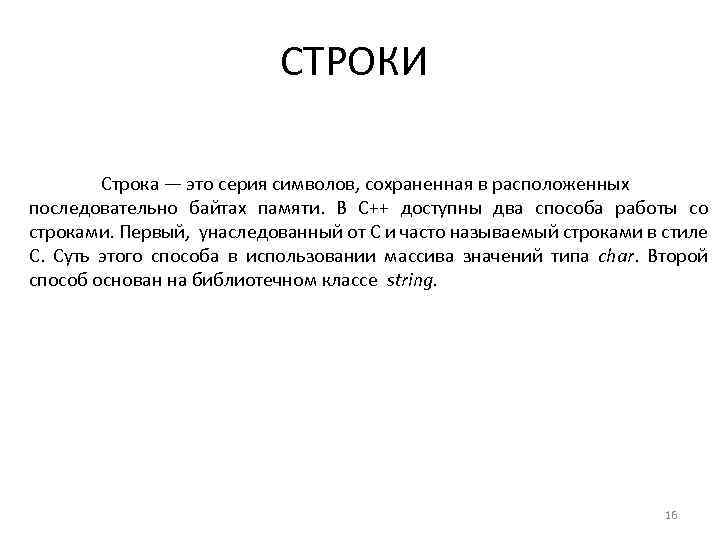 СТРОКИ

Строка — это серия символов, сохраненная в расположенных последовательно байтах памяти. В С++ доступны два способа работы со строками. Первый, унаследованный от С и часто называемый строками в стиле С. Суть этого способа в использовании массива значений типа char. Второй способ основан на библиотечном классе string.

16